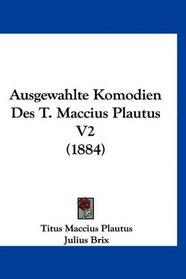 Ausgewahlte Komodien Des T. Maccius Plautus V2 (1884)

Titus Maccius Plautus
Julius Brix